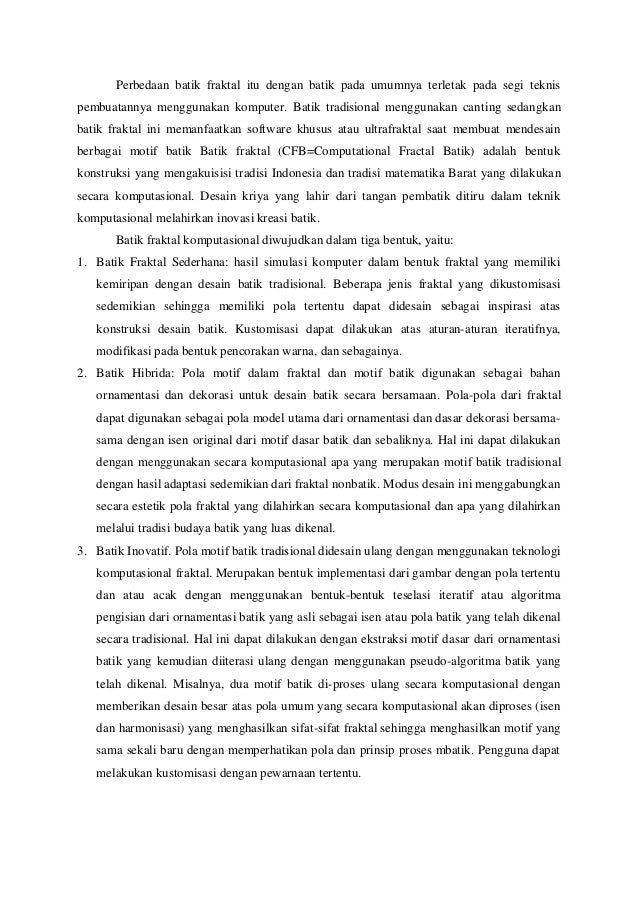 Perbedaan batik fraktal itu dengan batik pada umumnya terletak pada segi teknis pembuatannya menggunakan komputer. Batik tradisional menggunakan canting sedangkan batik fraktal ini memanfaatkan software khusus atau ultrafraktal saat membuat mendesain berbagai motif batik Batik fraktal (CFB=Computational Fractal Batik) adalah bentuk konstruksi yang mengakuisisi tradisi Indonesia dan tradisi matematika Barat yang dilakukan secara komputasional. Desain kriya yang lahir dari tangan pembatik ditiru dalam teknik komputasional melahirkan inovasi kreasi batik.

Batik fraktal komputasional diwujudkan dalam tiga bentuk, yaitu:

1. Batik Fraktal Sederhana: hasil simulasi komputer dalam bentuk fraktal yang memiliki kemiripan dengan desain batik tradisional. Beberapa jenis fraktal yang dikustomisasi sedemikian sehingga memiliki pola tertentu dapat didesain sebagai inspirasi atas konstruksi desain batik. Kustomisasi dapat dilakukan atas aturan-aturan iteratifnya, modifikasi pada bentuk pencorakan warna, dan sebagainya.

2. Batik Hibrida: Pola motif dalam fraktal dan motif batik digunakan sebagai bahan ornamentasi dan dekorasi untuk desain batik secara bersamaan. Pola-pola dari fraktal dapat digunakan sebagai pola model utama dari ornamentasi dan dasar dekorasi bersama-sama dengan isen original dari motif dasar batik dan sebaliknya. Hal ini dapat dilakukan dengan menggunakan secara komputasional apa yang merupakan motif batik tradisional dengan hasil adaptasi sedemikian dari fraktal nonbatik. Modus desain ini menggabungkan secara estetik pola fraktal yang dilahirkan secara komputasional dan apa yang dilahirkan melalui tradisi budaya batik yang luas dikenal.

3. Batik Inovatif. Pola motif batik tradisional didesain ulang dengan menggunakan teknologi komputasional fraktal. Merupakan bentuk implementasi dari gambar dengan pola tertentu dan atau acak dengan menggunakan bentuk-bentuk teselasi iteratif atau algoritma pengisian dari ornamentasi batik yang asli sebagai isen atau pola batik yang telah dikenal secara tradisional. Hal ini dapat dilakukan dengan ekstraksi motif dasar dari ornamentasi batik yang kemudian diiterasi ulang dengan menggunakan pseudo-algoritma batik yang telah dikenal. Misalnya, dua motif batik di-proses ulang secara komputasional dengan memberikan desain besar atas pola umum yang secara komputasional akan diproses (isen dan harmonisasi) yang menghasilkan sifat-sifat fraktal sehingga menghasilkan motif yang sama sekali baru dengan memperhatikan pola dan prinsip proses mbatik. Pengguna dapat melakukan kustomisasi dengan pewarnaan tertentu.